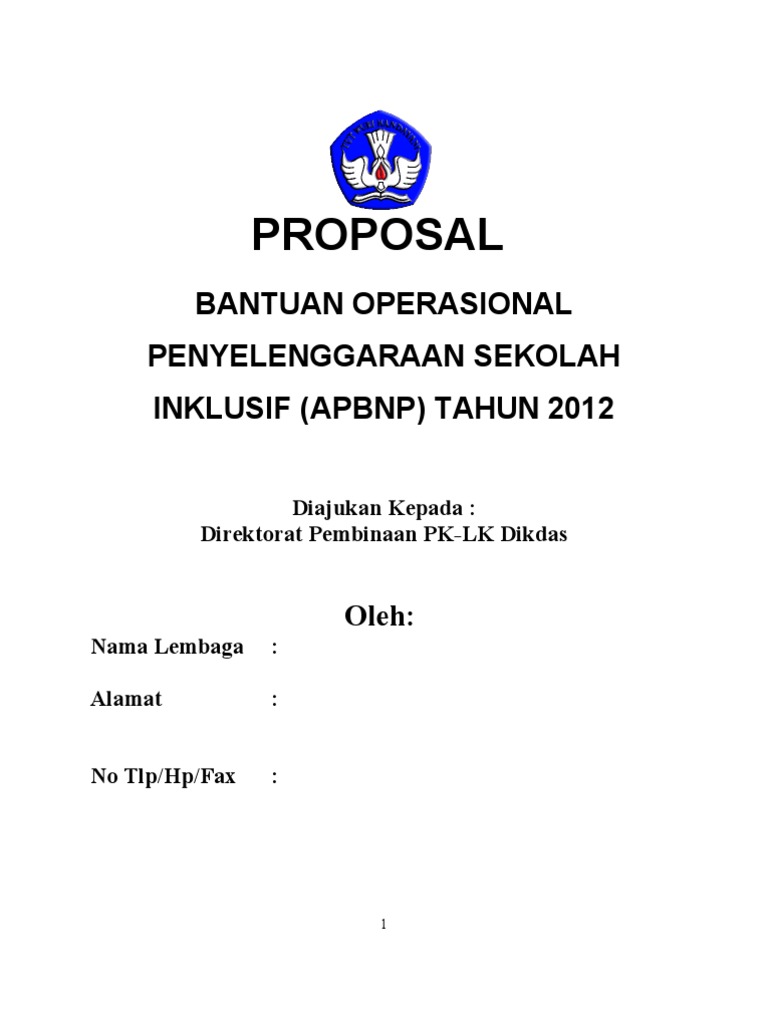 PROPOSAL

BANTUAN OPERASIONAL PENYELENGGARAAN SEKOLAH INKLUSIF (APBNP) TAHUN 2012

Diajukan Kepada :
Direktorat Pembinaan PK-LK Dikdas

Oleh:

Nama Lembaga :

Alamat :

No Tlp/Hp/Fax :

1